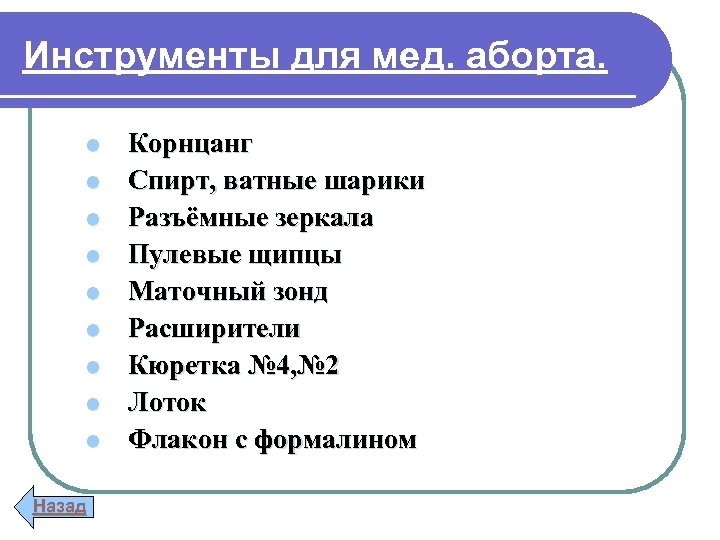 Инструменты для мед. аборта.

• Корнцанг
• Спирт, ватные шарики
• Разъёмные зеркала
• Пулевые щипцы
• Маточный зонд
• Расширители
• Кюретка №4,№2
• Лоток
• Флакон с формалином

Назад